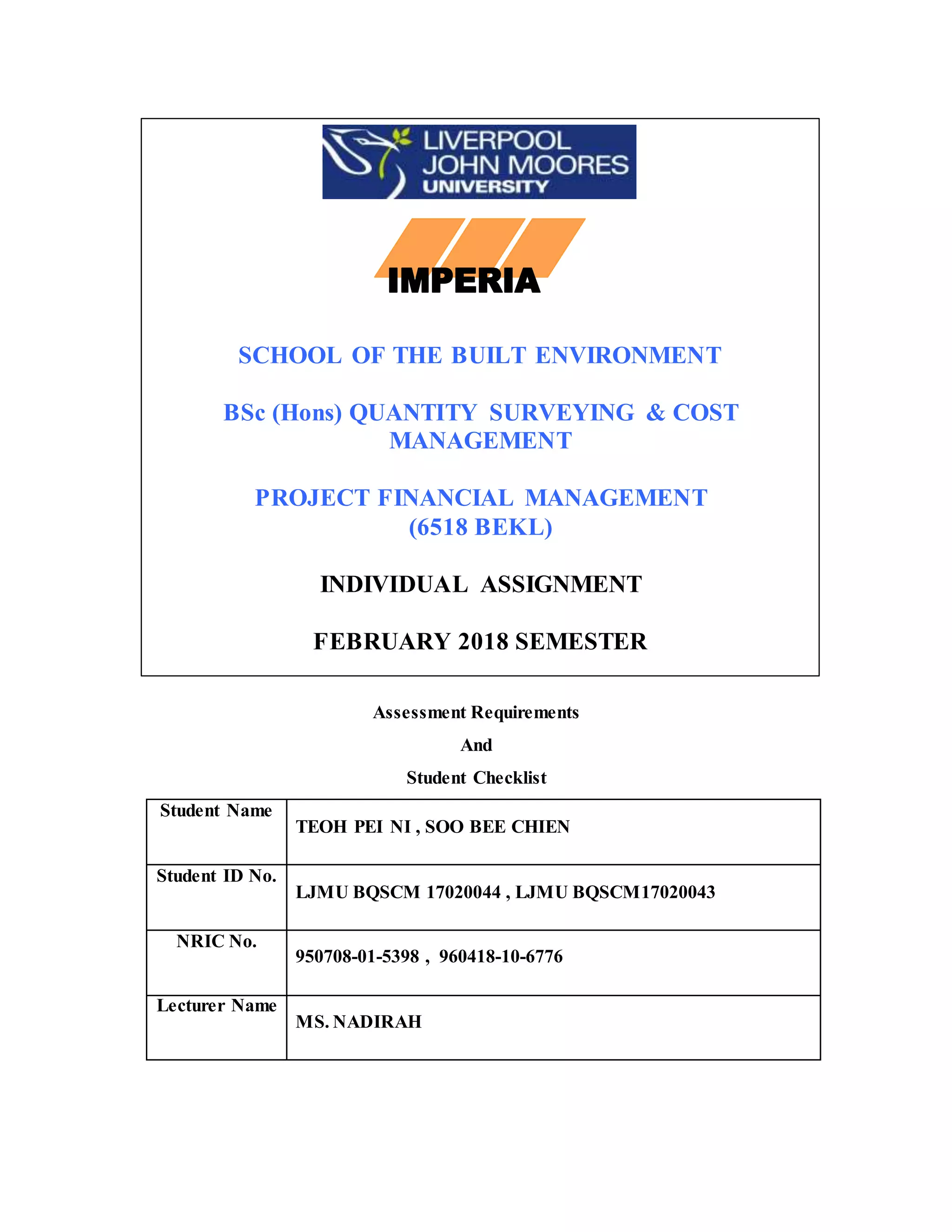 LIVERPOOL JOHN MOORES UNIVERSITY

IMPERIA

SCHOOL OF THE BUILT ENVIRONMENT

BSc (Hons) QUANTITY SURVEYING & COST MANAGEMENT

PROJECT FINANCIAL MANAGEMENT (6518 BEKL)

INDIVIDUAL ASSIGNMENT

FEBRUARY 2018 SEMESTER

Assessment Requirements

And

Student Checklist

| Student Name | TEOH PEI NI , SOO BEE CHIEN |
|---|---|
| Student ID No. | LJMU BQSCM 17020044 , LJMU BQSCM17020043 |
| NRIC No. | 950708-01-5398 , 960418-10-6776 |
| Lecturer Name | MS. NADIRAH |